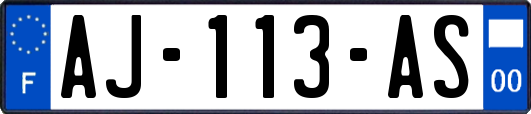 F
AJ-113-AS
00